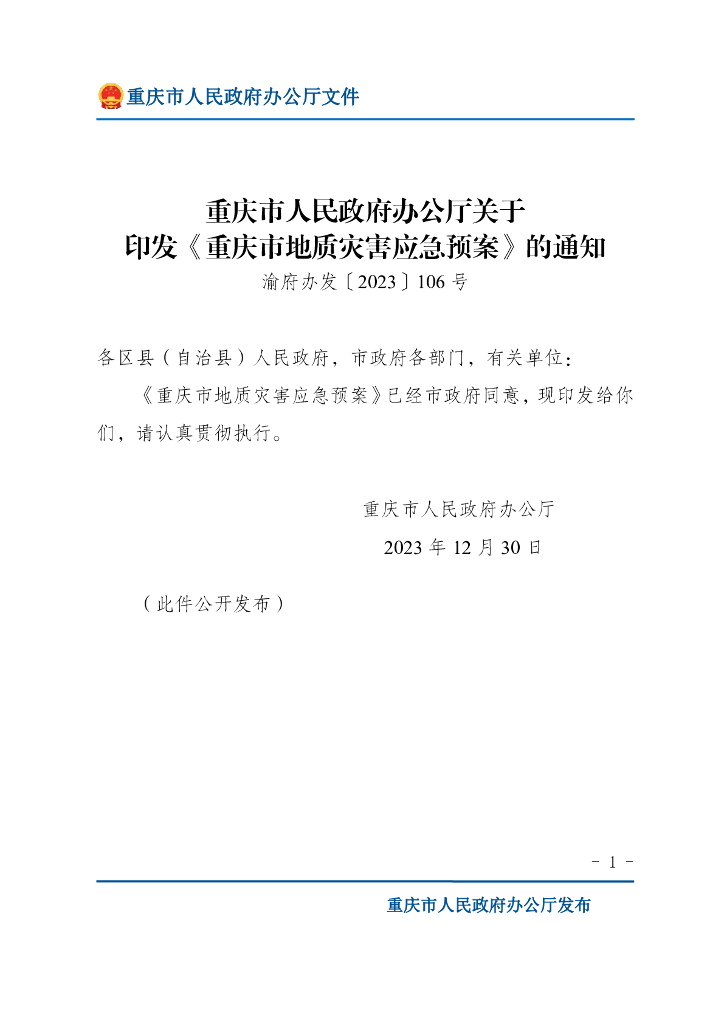 重庆市人民政府办公厅文件

重庆市人民政府办公厅关于
印发《重庆市地质灾害应急预案》的通知

渝府办发〔2023〕106号

各区县（自治县）人民政府，市政府各部门，有关单位：

《重庆市地质灾害应急预案》已经市政府同意，现印发给你们，请认真贯彻执行。

重庆市人民政府办公厅

2023年12月30日

（此件公开发布）

- 1 -

重庆市人民政府办公厅发布